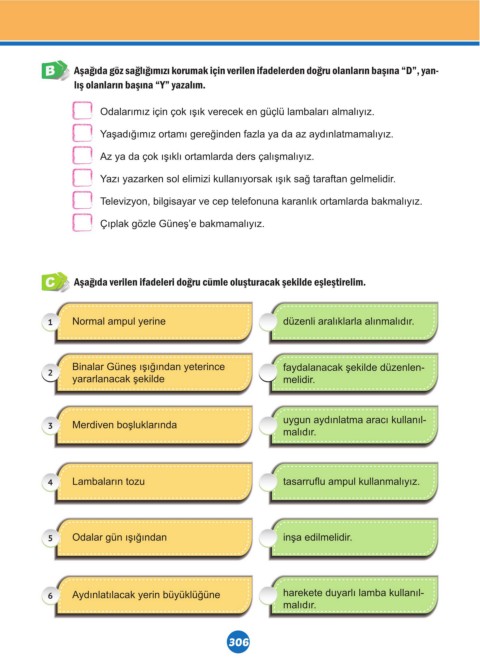 B Aşağıda göz sağlığımızı korumak için verilen ifadelerden doğru olanların başına "D", yanlış olanların başına "Y" yazalım.

Odalarımız için çok ışık verecek en güçlü lambaları almalıyız.
Yaşadığımız ortamı gereğinden fazla ya da az aydınlatmamalıyız.
Az ya da çok ışıklı ortamlarda ders çalışmalıyız.
Yazı yazarken sol elimizi kullanıyorsak ışık sağ taraftan gelmelidir.
Televizyon, bilgisayar ve cep telefonuna karanlık ortamlarda bakmalıyız.
Çıplak gözle Güneş'e bakmamalıyız.

C Aşağıda verilen ifadeleri doğru cümle oluşturacak şekilde eşleştirelim.

1 Normal ampul yerine
2 Binalar Güneş ışığından yeterince yararlanacak şekilde
3 Merdiven boşluklarında
4 Lambaların tozu
5 Odalar gün ışığından
6 Aydınlatılacak yerin büyüklüğüne

düzenli aralıklarla alınmalıdır.
faydalanacak şekilde düzenlenmelidir.
uygun aydınlatma aracı kullanılmalıdır.
tasarruflu ampul kullanmalıyız.
inşa edilmelidir.
harekete duyarlı lamba kullanılmalıdır.

306